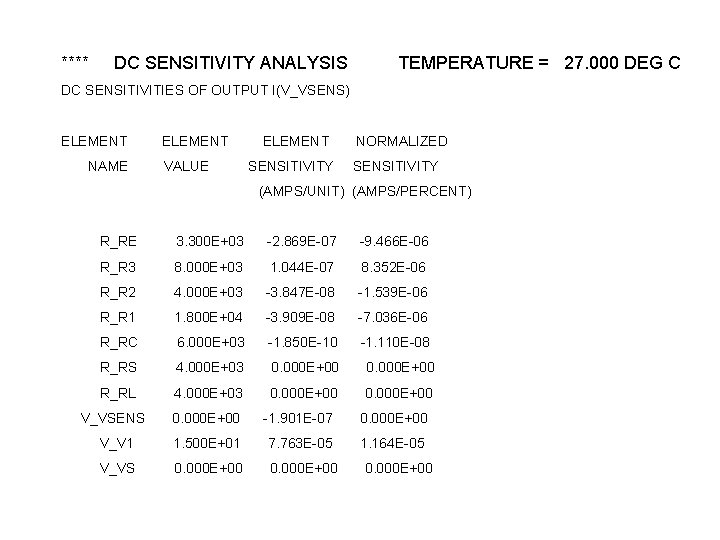 **** DC SENSITIVITY ANALYSIS TEMPERATURE = 27.000 DEG C

DC SENSITIVITIES OF OUTPUT I(V_VSENS)

| ELEMENT NAME | ELEMENT VALUE | ELEMENT SENSITIVITY (AMPS/UNIT) | NORMALIZED SENSITIVITY (AMPS/PERCENT) |
|---|---|---|---|
| R_RE | 3.300E+03 | -2.869E-07 | -9.466E-06 |
| R_R3 | 8.000E+03 | 1.044E-07 | 8.352E-06 |
| R_R2 | 4.000E+03 | -3.847E-08 | -1.539E-06 |
| R_R1 | 1.800E+04 | -3.909E-08 | -7.036E-06 |
| R_RC | 6.000E+03 | -1.850E-10 | -1.110E-08 |
| R_RS | 4.000E+03 | 0.000E+00 | 0.000E+00 |
| R_RL | 4.000E+03 | 0.000E+00 | 0.000E+00 |
| V_VSENS | 0.000E+00 | -1.901E-07 | 0.000E+00 |
| V_V1 | 1.500E+01 | 7.763E-05 | 1.164E-05 |
| V_VS | 0.000E+00 | 0.000E+00 | 0.000E+00 |